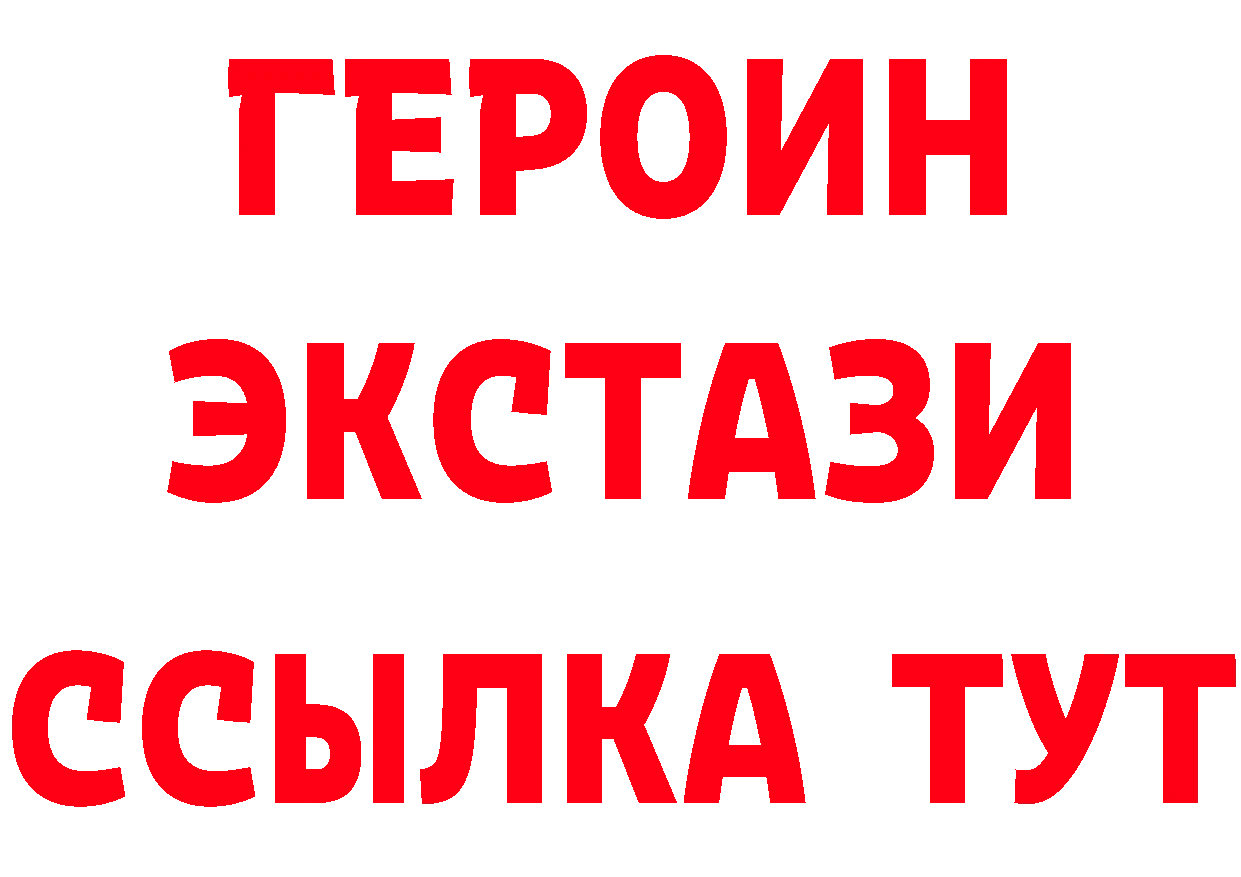 ГЕРОИН
ЭКСТАЗИ
ССЫЛКА ТУТ